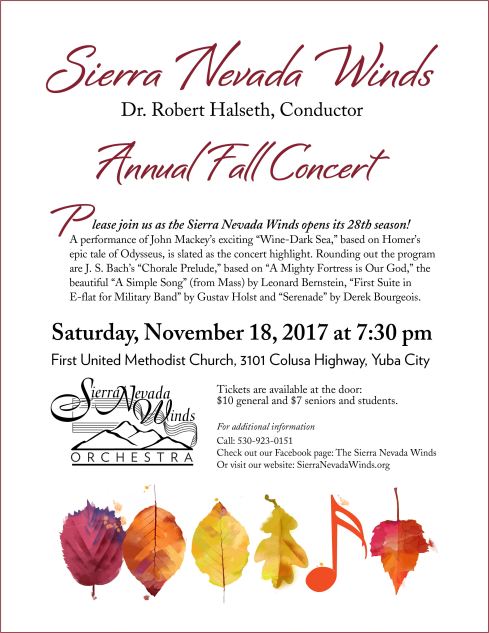 Sierra Nevada Winds

Dr. Robert Halseth, Conductor

Annual Fall Concert

Please join us as the Sierra Nevada Winds opens its 28th season! A performance of John Mackey's exciting "Wine-Dark Sea," based on Homer's epic tale of Odysseus, is slated as the concert highlight. Rounding out the program are J. S. Bach's "Chorale Prelude," based on "A Mighty Fortress is Our God," the beautiful "A Simple Song" (from Mass) by Leonard Bernstein, "First Suite in E-flat for Military Band" by Gustav Holst and "Serenade" by Derek Bourgeois.

Saturday, November 18, 2017 at 7:30 pm

First United Methodist Church, 3101 Colusa Highway, Yuba City

Sierra Nevada Winds ORCHESTRA

Tickets are available at the door: $10 general and $7 seniors and students.

For additional information
Call: 530-923-0151
Check out our Facebook page: The Sierra Nevada Winds
Or visit our website: SierraNevadaWinds.org